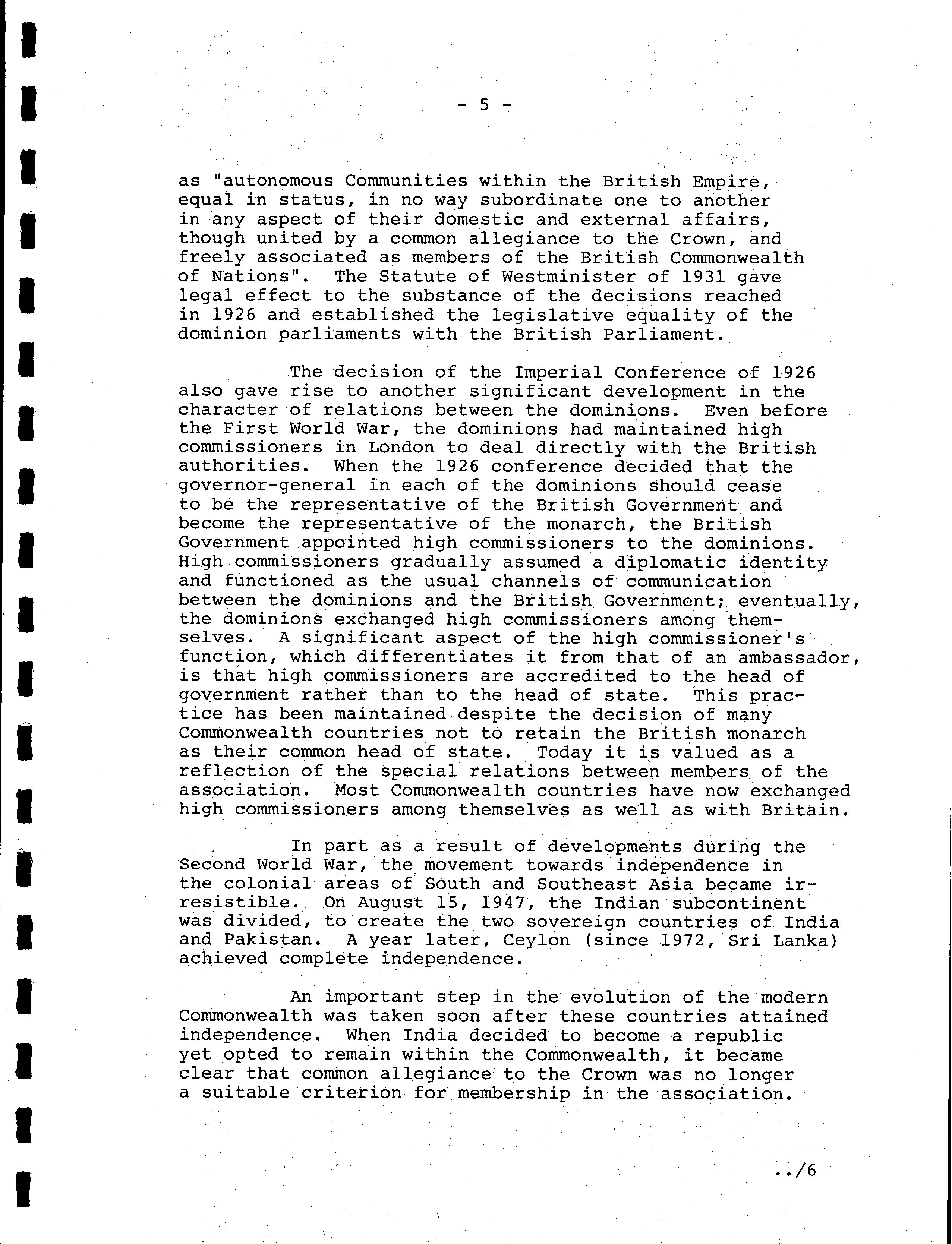 - 5 -

as "autonomous Communities within the British Empire, equal in status, in no way subordinate one to another in any aspect of their domestic and external affairs, though united by a common allegiance to the Crown, and freely associated as members of the British Commonwealth of Nations". The Statute of Westminister of 1931 gave legal effect to the substance of the decisions reached in 1926 and established the legislative equality of the dominion parliaments with the British Parliament.

The decision of the Imperial Conference of 1926 also gave rise to another significant development in the character of relations between the dominions. Even before the First World War, the dominions had maintained high commissioners in London to deal directly with the British authorities. When the 1926 conference decided that the governor-general in each of the dominions should cease to be the representative of the British Government and become the representative of the monarch, the British Government appointed high commissioners to the dominions. High commissioners gradually assumed a diplomatic identity and functioned as the usual channels of communication between the dominions and the British Government; eventually, the dominions exchanged high commissioners among themselves. A significant aspect of the high commissioner's function, which differentiates it from that of an ambassador, is that high commissioners are accredited to the head of government rather than to the head of state. This practice has been maintained despite the decision of many Commonwealth countries not to retain the British monarch as their common head of state. Today it is valued as a reflection of the special relations between members of the association. Most Commonwealth countries have now exchanged high commissioners among themselves as well as with Britain.

In part as a result of developments during the Second World War, the movement towards independence in the colonial areas of South and Southeast Asia became irresistible. On August 15, 1947, the Indian subcontinent was divided, to create the two sovereign countries of India and Pakistan. A year later, Ceylon (since 1972, Sri Lanka) achieved complete independence.

An important step in the evolution of the modern Commonwealth was taken soon after these countries attained independence. When India decided to become a republic yet opted to remain within the Commonwealth, it became clear that common allegiance to the Crown was no longer a suitable criterion for membership in the association.

../6